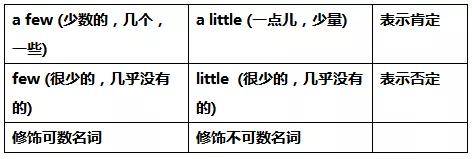 | a few (少数的，几个，一些) | a little (一点儿，少量) | 表示肯定 |
|---|---|---|
| few (很少的，几乎没有的) | little (很少的，几乎没有的) | 表示否定 |
| 修饰可数名词 | 修饰不可数名词 | |